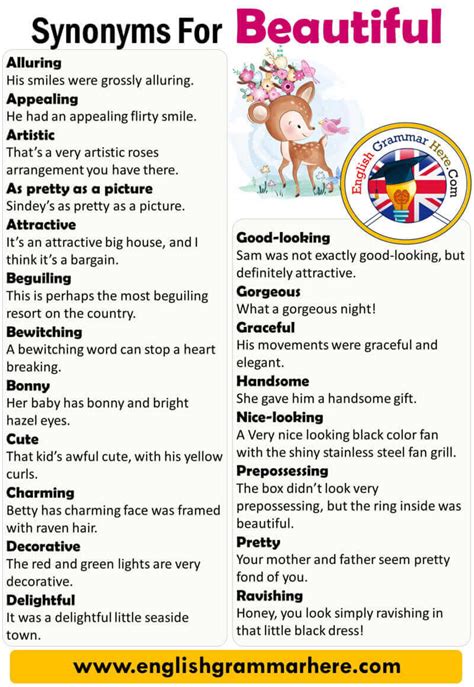 Synonyms For Beautiful

Alluring
His smiles were grossly alluring.
Appealing
He had an appealing flirty smile.
Artistic
That's a very artistic roses arrangement you have there.
As pretty as a picture
Sindey's as pretty as a picture.
Attractive
It's an attractive big house, and I think it's a bargain.
Beguiling
This is perhaps the most beguiling resort on the country.
Bewitching
A bewitching word can stop a heart breaking.
Bonny
Her baby has bonny and bright hazel eyes.
Cute
That kid's awful cute, with his yellow curls.
Charming
Betty has charming face was framed with raven hair.
Decorative
The red and green lights are very decorative.
Delightful
It was a delightful little seaside town.

English Grammar Here.Com

Good-looking
Sam was not exactly good-looking, but definitely attractive.
Gorgeous
What a gorgeous night!
Graceful
His movements were graceful and elegant.
Handsome
She gave him a handsome gift.
Nice-looking
A Very nice looking black color fan with the shiny stainless steel fan grill.
Prepossessing
The box didn't look very prepossessing, but the ring inside was beautiful.
Pretty
Your mother and father seem pretty fond of you.
Ravishing
Honey, you look simply ravishing in that little black dress!

www.englishgrammarhere.com